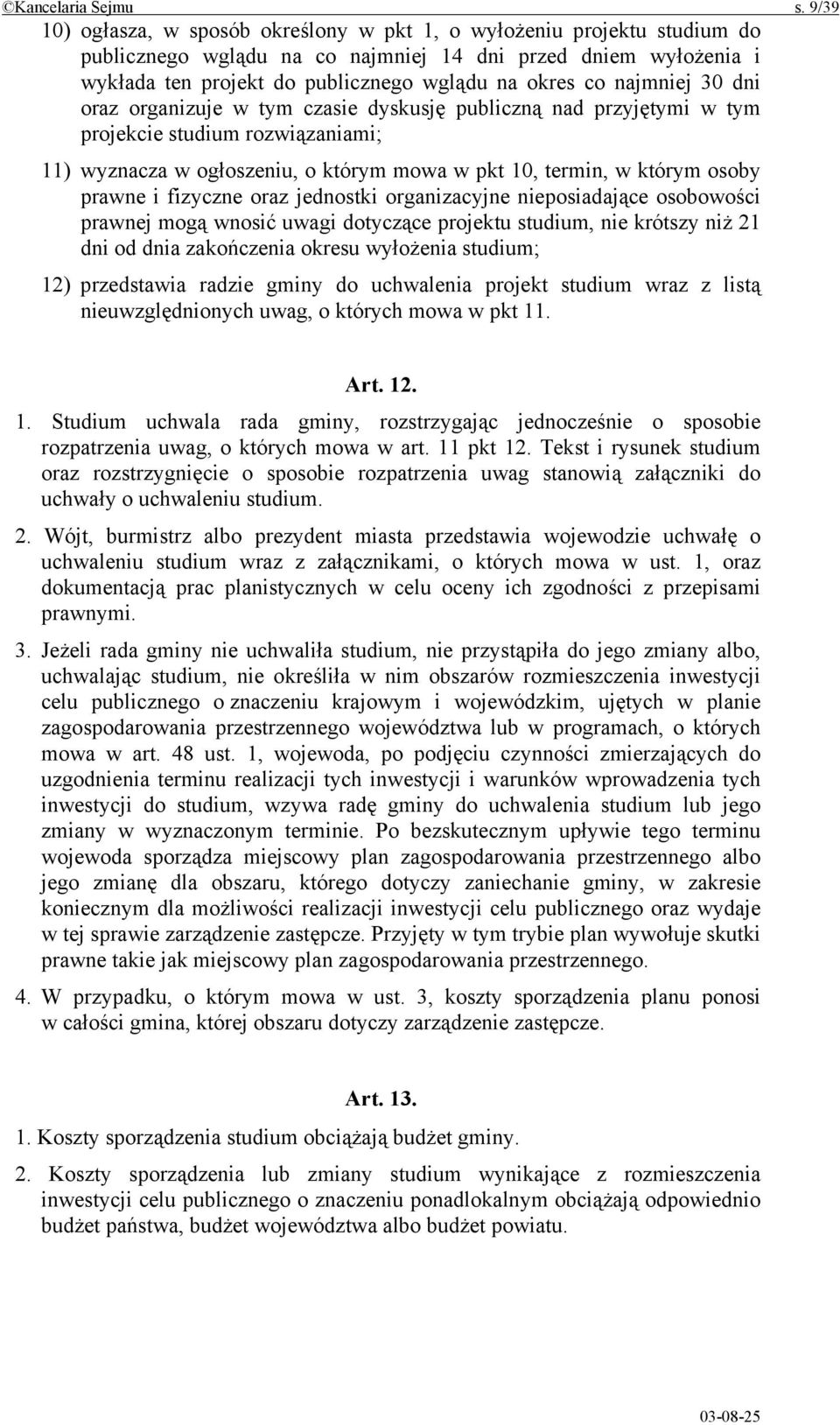 ©Kancelaria Sejmu s. 9/39

10) ogłasza, w sposób określony w pkt 1, o wyłożeniu projektu studium do publicznego wglądu na co najmniej 14 dni przed dniem wyłożenia i wykłada ten projekt do publicznego wglądu na okres co najmniej 30 dni oraz organizuje w tym czasie dyskusję publiczną nad przyjętymi w tym projekcie studium rozwiązaniami;

11) wyznacza w ogłoszeniu, o którym mowa w pkt 10, termin, w którym osoby prawne i fizyczne oraz jednostki organizacyjne nieposiadające osobowości prawnej mogą wnosić uwagi dotyczące projektu studium, nie krótszy niż 21 dni od dnia zakończenia okresu wyłożenia studium;

12) przedstawia radzie gminy do uchwalenia projekt studium wraz z listą nieuwzględnionych uwag, o których mowa w pkt 11.

Art. 12.

1. Studium uchwala rada gminy, rozstrzygając jednocześnie o sposobie rozpatrzenia uwag, o których mowa w art. 11 pkt 12. Tekst i rysunek studium oraz rozstrzygnięcie o sposobie rozpatrzenia uwag stanowią załączniki do uchwały o uchwaleniu studium.

2. Wójt, burmistrz albo prezydent miasta przedstawia wojewodzie uchwałę o uchwaleniu studium wraz z załącznikami, o których mowa w ust. 1, oraz dokumentacją prac planistycznych w celu oceny ich zgodności z przepisami prawnymi.

3. Jeżeli rada gminy nie uchwaliła studium, nie przystąpiła do jego zmiany albo, uchwalając studium, nie określiła w nim obszarów rozmieszczenia inwestycji celu publicznego o znaczeniu krajowym i wojewódzkim, ujętych w planie zagospodarowania przestrzennego województwa lub w programach, o których mowa w art. 48 ust. 1, wojewoda, po podjęciu czynności zmierzających do uzgodnienia terminu realizacji tych inwestycji i warunków wprowadzenia tych inwestycji do studium, wzywa radę gminy do uchwalenia studium lub jego zmiany w wyznaczonym terminie. Po bezskutecznym upływie tego terminu wojewoda sporządza miejscowy plan zagospodarowania przestrzennego albo jego zmianę dla obszaru, którego dotyczy zaniechanie gminy, w zakresie koniecznym dla możliwości realizacji inwestycji celu publicznego oraz wydaje w tej sprawie zarządzenie zastępcze. Przyjęty w tym trybie plan wywołuje skutki prawne takie jak miejscowy plan zagospodarowania przestrzennego.

4. W przypadku, o którym mowa w ust. 3, koszty sporządzenia planu ponosi w całości gmina, której obszaru dotyczy zarządzenie zastępcze.

Art. 13.

1. Koszty sporządzenia studium obciążają budżet gminy.

2. Koszty sporządzenia lub zmiany studium wynikające z rozmieszczenia inwestycji celu publicznego o znaczeniu ponadlokalnym obciążają odpowiednio budżet państwa, budżet województwa albo budżet powiatu.

03-08-25